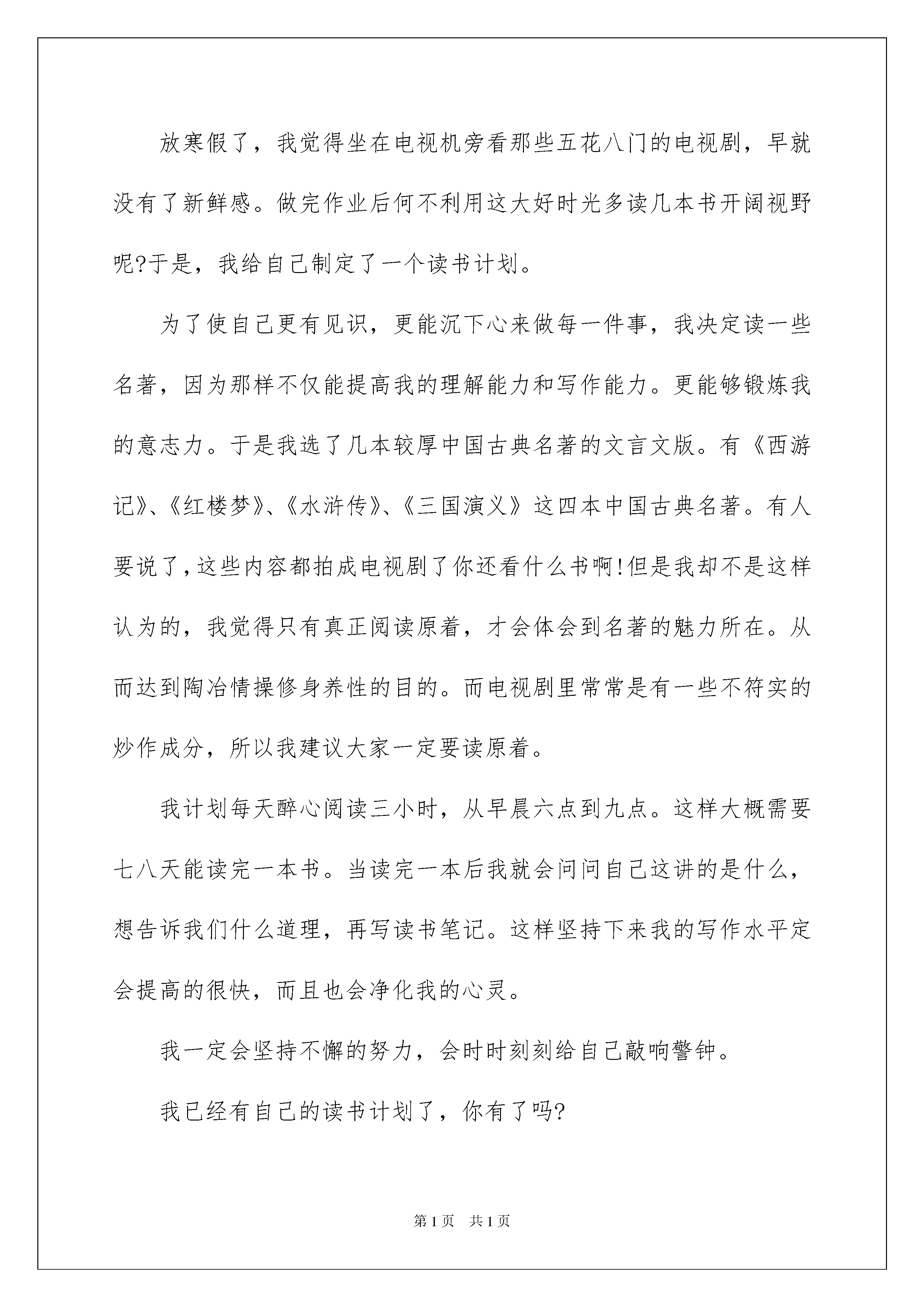 放寒假了，我觉得坐在电视机旁看那些五花八门的电视剧，早就没有了新鲜感。做完作业后何不利用这大好时光多读几本书开阔视野呢?于是，我给自己制定了一个读书计划。

为了使自己更有见识，更能沉下心来做每一件事，我决定读一些名著，因为那样不仅能提高我的理解能力和写作能力。更能够锻炼我的意志力。于是我选了几本较厚中国古典名著的文言文版。有《西游记》、《红楼梦》、《水浒传》、《三国演义》这四本中国古典名著。有人要说了，这些内容都拍成电视剧了你还看什么书啊!但是我却不是这样认为的，我觉得只有真正阅读原着，才会体会到名著的魅力所在。从而达到陶冶情操修身养性的目的。而电视剧里常常是有一些不符实的炒作成分，所以我建议大家一定要读原着。

我计划每天醉心阅读三小时，从早晨六点到九点。这样大概需要七八天能读完一本书。当读完一本后我就会问问自己这讲的是什么，想告诉我们什么道理，再写读书笔记。这样坚持下来我的写作水平定会提高的很快，而且也会净化我的心灵。

我一定会坚持不懈的努力，会时时刻刻给自己敲响警钟。

我已经有自己的读书计划了，你有了吗?

第1页 共1页